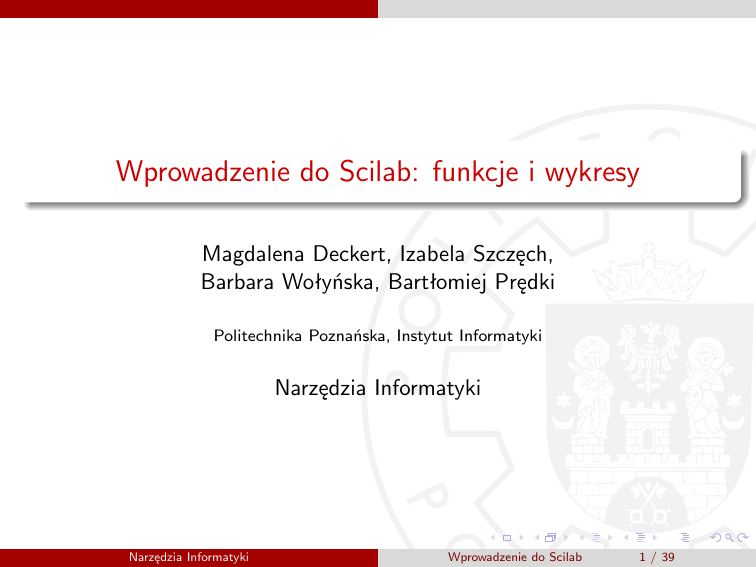 Wprowadzenie do Scilab: funkcje i wykresy

Magdalena Deckert, Izabela Szczęch, Barbara Wołyńska, Bartłomiej Prędki

Politechnika Poznańska, Instytut Informatyki

Narzędzia Informatyki

Narzędzia Informatyki Wprowadzenie do Scilab 1 / 39